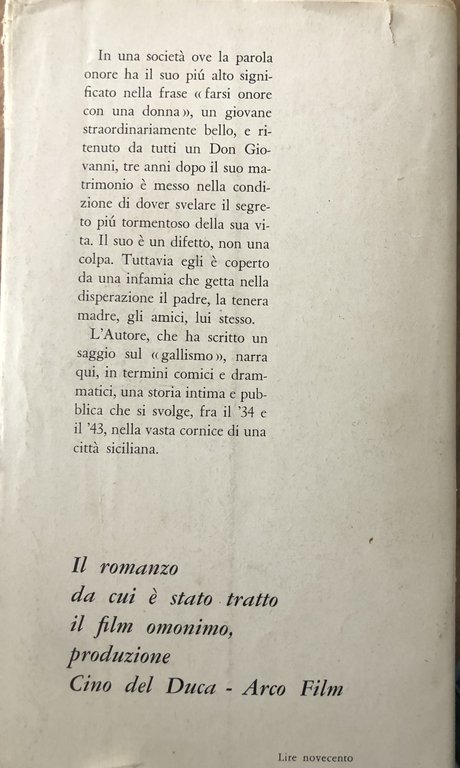 In una società ove la parola onore ha il suo piú alto significato nella frase «farsi onore con una donna», un giovane straordinariamente bello, e ritenuto da tutti un Don Giovanni, tre anni dopo il suo matrimonio è messo nella condizione di dover svelare il segreto piú tormentoso della sua vita. Il suo è un difetto, non una colpa. Tuttavia egli è coperto da una infamia che getta nella disperazione il padre, la tenera madre, gli amici, lui stesso.

L'Autore, che ha scritto un saggio sul «gallismo», narra qui, in termini comici e drammatici, una storia intima e pubblica che si svolge, fra il '34 e il '43, nella vasta cornice di una città siciliana.

Il romanzo
da cui è stato tratto
il film omonimo,
produzione
Cino del Duca - Arco Film

Lire novecento